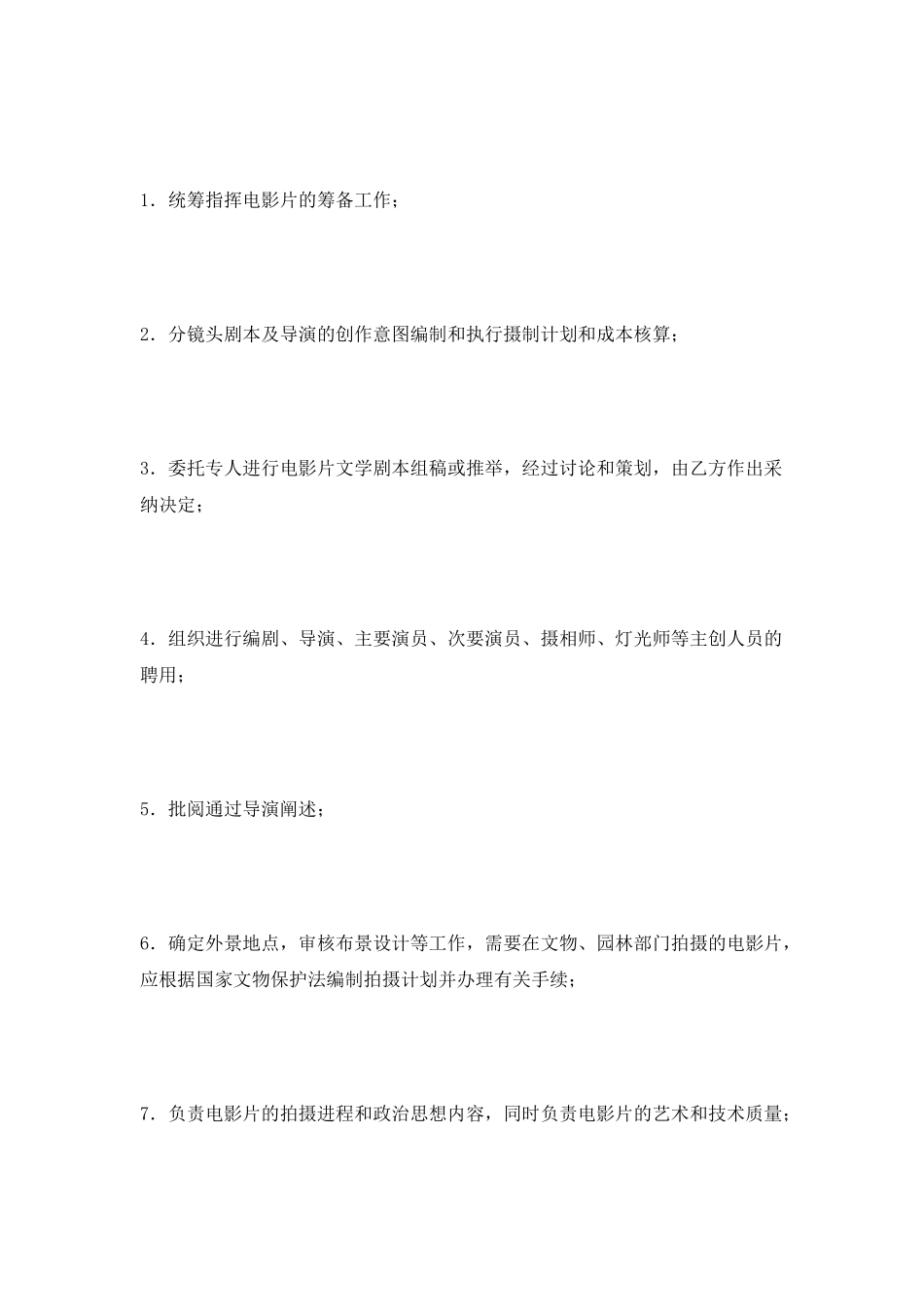 1．统筹指挥电影片的筹备工作；

2．分镜头剧本及导演的创作意图编制和执行摄制计划和成本核算；

3．委托专人进行电影片文学剧本组稿或推举，经过讨论和策划，由乙方作出采纳决定；

4．组织进行编剧、导演、主要演员、次要演员、摄相师、灯光师等主创人员的聘用；

5．批阅通过导演阐述；

6．确定外景地点，审核布景设计等工作，需要在文物、园林部门拍摄的电影片，应根据国家文物保护法编制拍摄计划并办理有关手续；

7．负责电影片的拍摄进程和政治思想内容，同时负责电影片的艺术和技术质量；